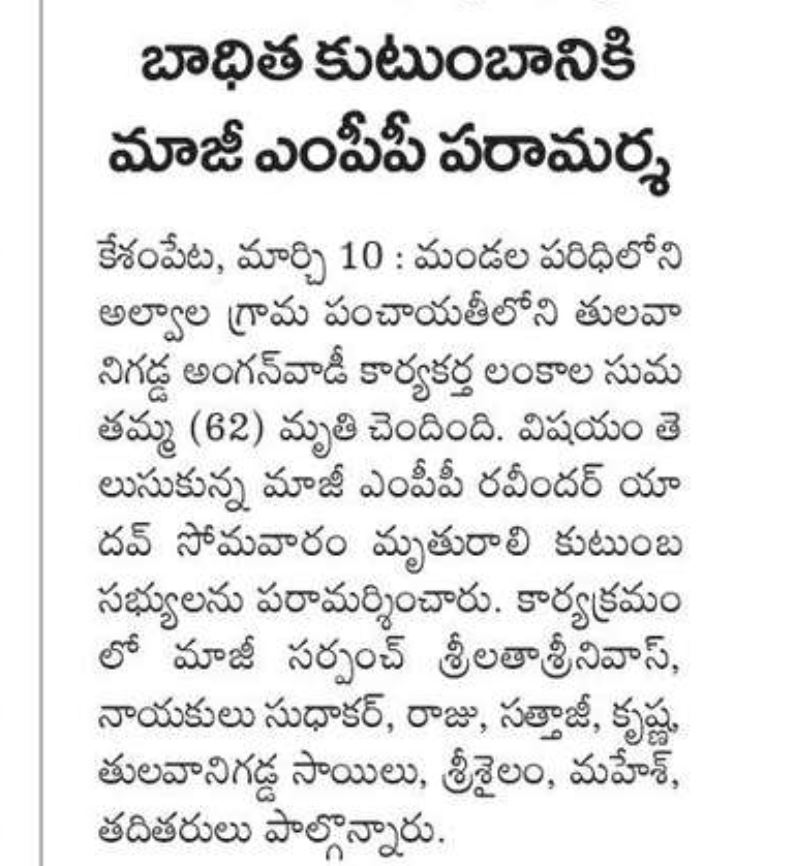 బాధిత కుటుంబానికి మాజీ ఎంపీపీ పరామర్శ

కేశంపేట, మార్చి 10 : మండల పరిధిలోని అల్వాల గ్రామ పంచాయతీలోని తులవానిగడ్డ అంగన్‌వాడీ కార్యకర్త లంకాల సుమతమ్మ (62) మృతి చెందింది. విషయం తెలుసుకున్న మాజీ ఎంపీపీ రవీందర్ యాదవ్ సోమవారం మృతురాలి కుటుంబ సభ్యులను పరామర్శించారు. కార్యక్రమంలో మాజీ సర్పంచ్ శ్రీలతాశ్రీనివాస్, నాయకులు సుధాకర్, రాజు, సత్తాజీ, కృష్ణ, తులవానిగడ్డ సాయిలు, శ్రీశైలం, మహేశ్, తదితరులు పాల్గొన్నారు.